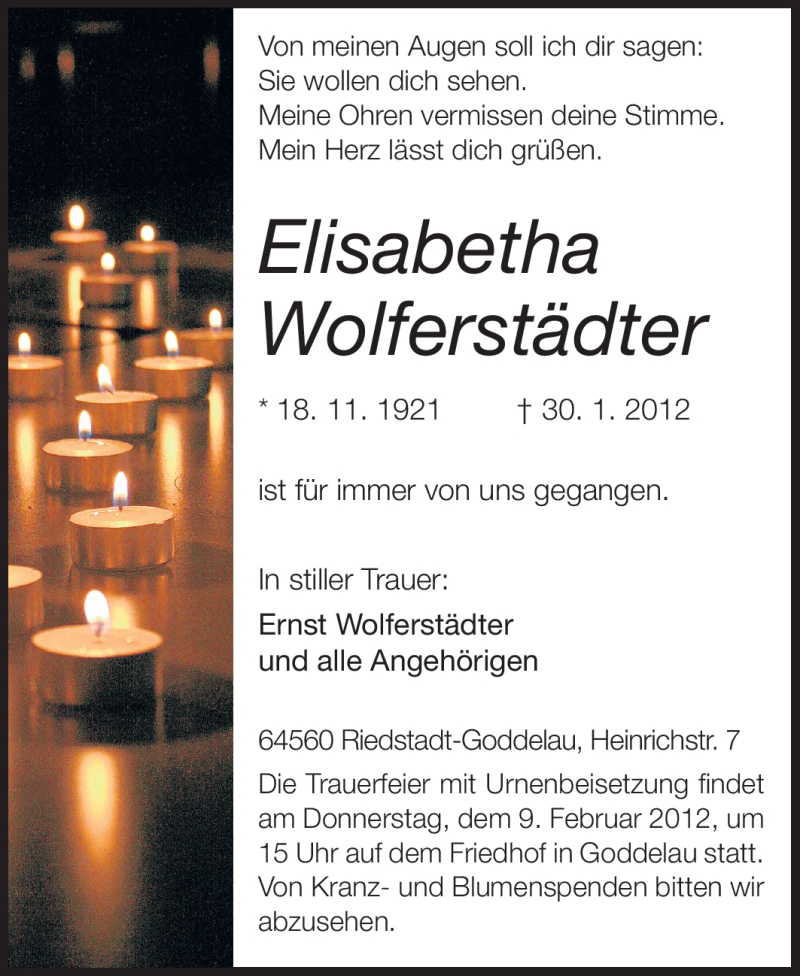 Von meinen Augen soll ich dir sagen:
Sie wollen dich sehen.
Meine Ohren vermissen deine Stimme.
Mein Herz lässt dich grüßen.

Elisabetha Wolferstädter

* 18. 11. 1921 † 30. 1. 2012

ist für immer von uns gegangen.

In stiller Trauer:

Ernst Wolferstädter
und alle Angehörigen

64560 Riedstadt-Goddelau, Heinrichstr. 7

Die Trauerfeier mit Urnenbeisetzung findet am Donnerstag, dem 9. Februar 2012, um 15 Uhr auf dem Friedhof in Goddelau statt. Von Kranz- und Blumenspenden bitten wir abzusehen.